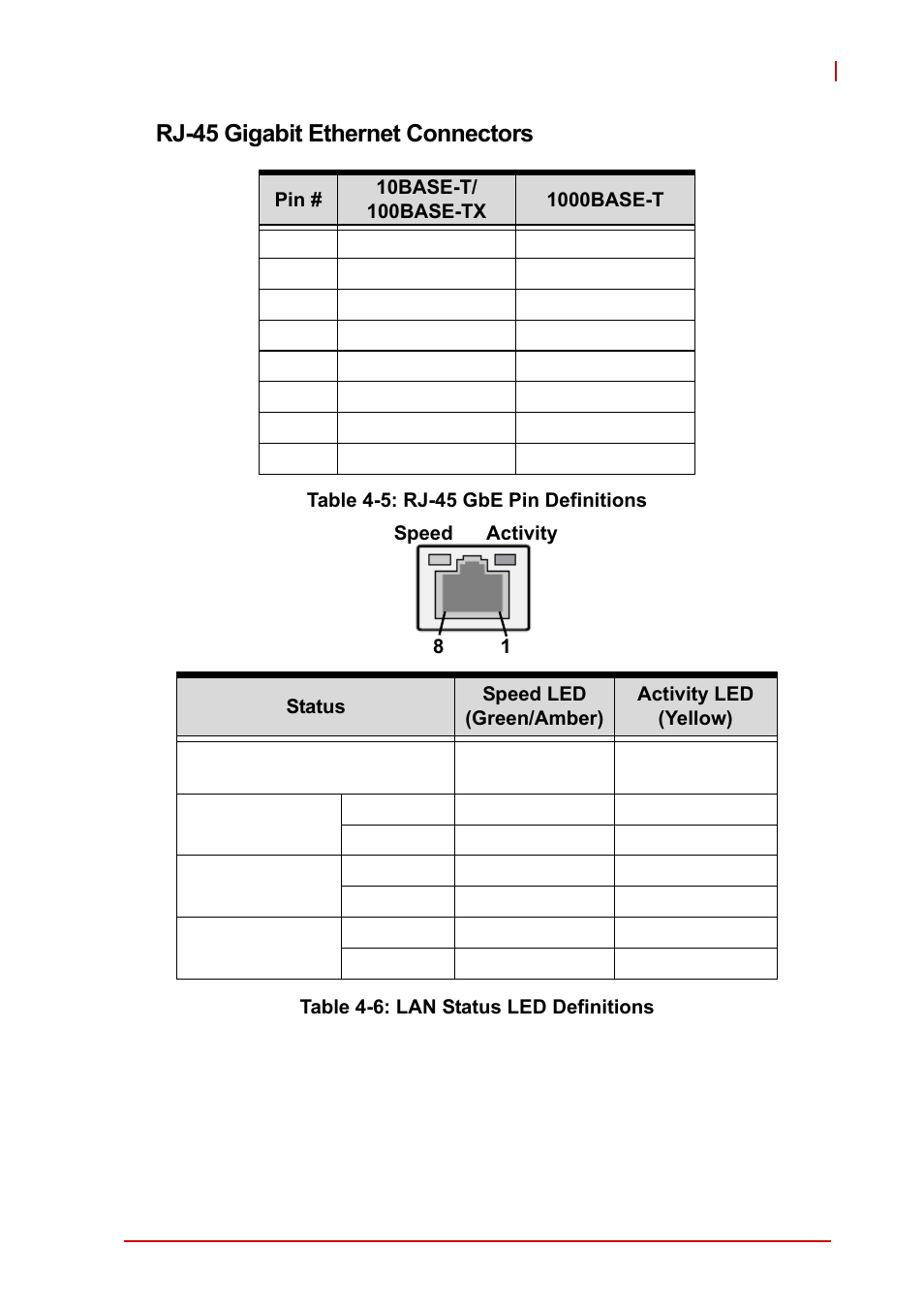 RJ-45 Gigabit Ethernet Connectors

| Pin # | 10BASE-T/ 100BASE-TX | 1000BASE-T |
|---|---|---|
| | | |
| | | |
| | | |
| | | |
| | | |
| | | |
| | | |
| | | |

Table 4-5: RJ-45 GbE Pin Definitions

Speed Activity

8 1

| Status | | Speed LED (Green/Amber) | Activity LED (Yellow) |
|---|---|---|---|
| | | | |
| | | | |
| | | | |
| | | | |
| | | | |
| | | | |
| | | | |

Table 4-6: LAN Status LED Definitions